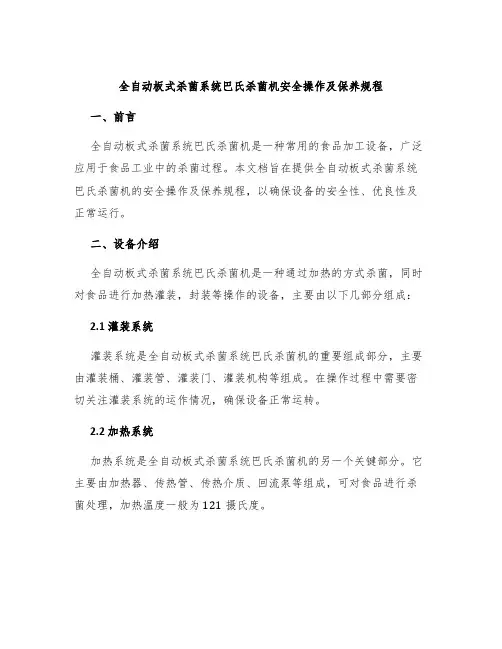 全自动板式杀菌系统巴氏杀菌机安全操作及保养规程

一、前言

全自动板式杀菌系统巴氏杀菌机是一种常用的食品加工设备，广泛应用于食品工业中的杀菌过程。本文档旨在提供全自动板式杀菌系统巴氏杀菌机的安全操作及保养规程，以确保设备的安全性、优良性及正常运行。

二、设备介绍

全自动板式杀菌系统巴氏杀菌机是一种通过加热的方式杀菌，同时对食品进行加热灌装，封装等操作的设备，主要由以下几部分组成：

2.1 灌装系统

灌装系统是全自动板式杀菌系统巴氏杀菌机的重要组成部分，主要由灌装桶、灌装管、灌装门、灌装机构等组成。在操作过程中需要密切关注灌装系统的运作情况，确保设备正常运转。

2.2 加热系统

加热系统是全自动板式杀菌系统巴氏杀菌机的另一个关键部分。它主要由加热器、传热管、传热介质、回流泵等组成，可对食品进行杀菌处理，加热温度一般为 121 摄氏度。